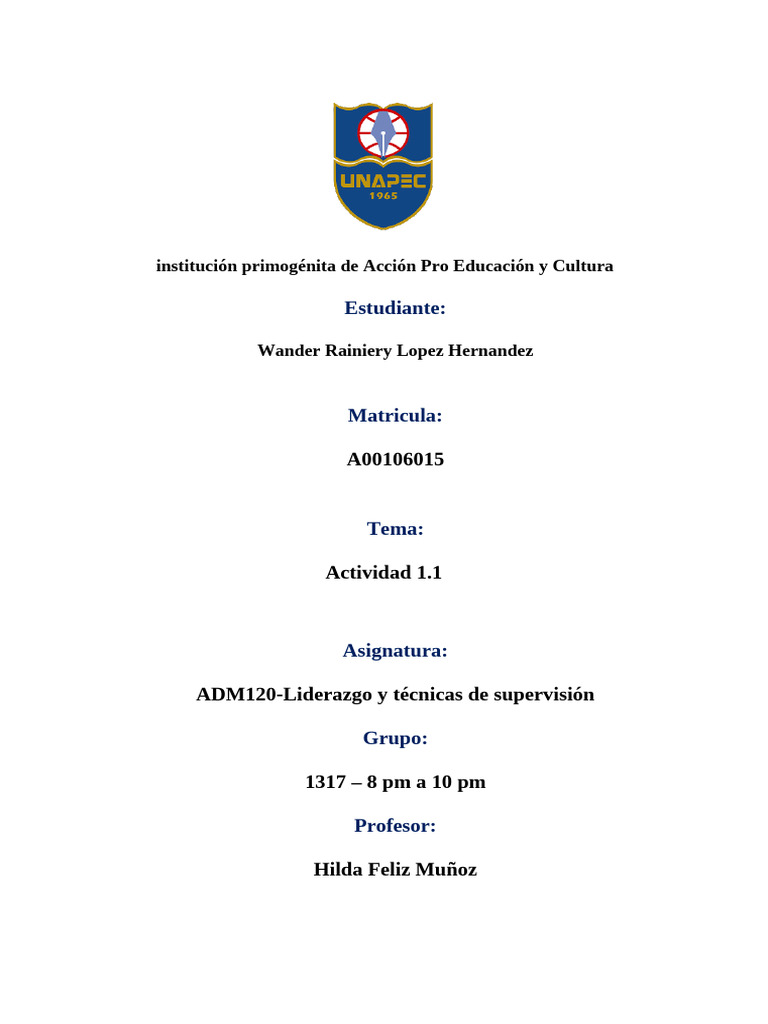 UNAPEC
1965

institución primogénita de Acción Pro Educación y Cultura

Estudiante:

Wander Rainiery Lopez Hernandez

Matricula:

A00106015

Tema:

Actividad 1.1

Asignatura:

ADM120-Liderazgo y técnicas de supervisión

Grupo:

1317 – 8 pm a 10 pm

Profesor:

Hilda Feliz Muñoz